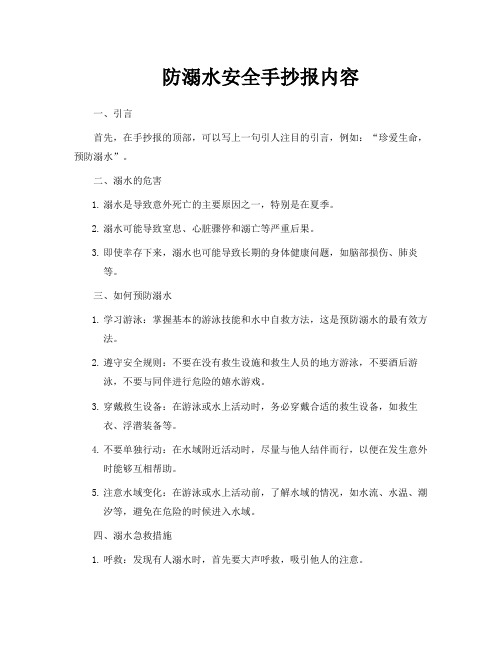 防溺水安全手抄报内容

一、引言

首先，在手抄报的顶部，可以写上一句引人注目的引言，例如：“珍爱生命，预防溺水”。

二、溺水的危害

1. 溺水是导致意外死亡的主要原因之一，特别是在夏季。

2. 溺水可能导致窒息、心脏骤停和溺亡等严重后果。

3. 即使幸存下来，溺水也可能导致长期的身体健康问题，如脑部损伤、肺炎等。

三、如何预防溺水

1. 学习游泳：掌握基本的游泳技能和水中自救方法，这是预防溺水的最有效方法。

2. 遵守安全规则：不要在没有救生设施和救生人员的地方游泳，不要酒后游泳，不要与同伴进行危险的嬉水游戏。

3. 穿戴救生设备：在游泳或水上活动时，务必穿戴合适的救生设备，如救生衣、浮潜装备等。

4. 不要单独行动：在水域附近活动时，尽量与他人结伴而行，以便在发生意外时能够互相帮助。

5. 注意水域变化：在游泳或水上活动前，了解水域的情况，如水流、水温、潮汐等，避免在危险的时候进入水域。

四、溺水急救措施

1. 呼救：发现有人溺水时，首先要大声呼救，吸引他人的注意。